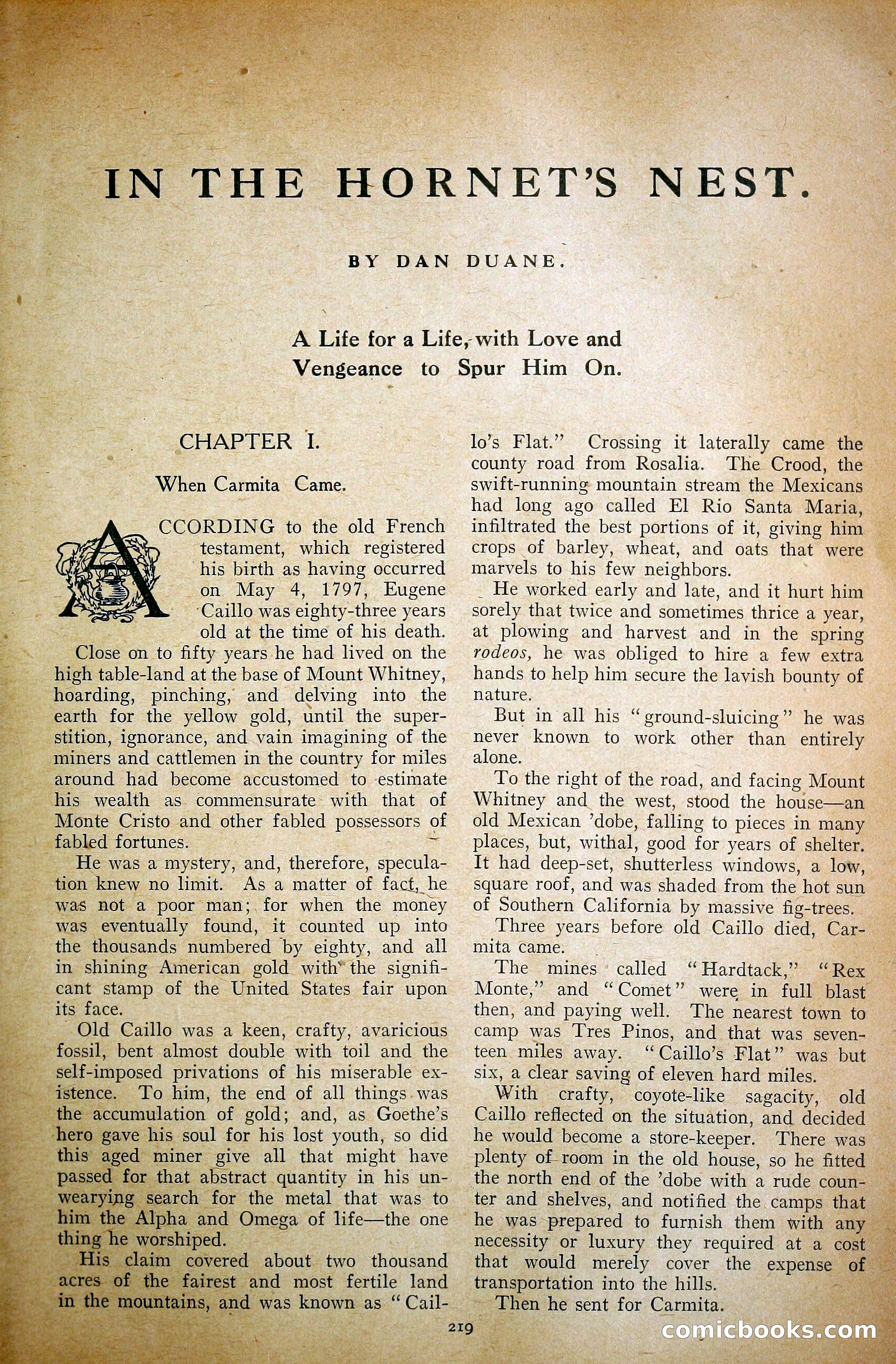 IN THE HORNET'S NEST.

BY DAN DUANE.

A Life for a Life, with Love and Vengeance to Spur Him On.

CHAPTER I.

When Carmita Came.

ACCORDING to the old French testament, which registered his birth as having occurred on May 4, 1797, Eugene Caillo was eighty-three years old at the time of his death.

Close on to fifty years he had lived on the high table-land at the base of Mount Whitney, hoarding, pinching, and delving into the earth for the yellow gold, until the superstition, ignorance, and vain imagining of the miners and cattlemen in the country for miles around had become accustomed to estimate his wealth as commensurate with that of Monte Cristo and other fabled possessors of fabled fortunes.

He was a mystery, and, therefore, speculation knew no limit. As a matter of fact, he was not a poor man; for when the money was eventually found, it counted up into the thousands numbered by eighty, and all in shining American gold with the significant stamp of the United States fair upon its face.

Old Caillo was a keen, crafty, avaricious fossil, bent almost double with toil and the self-imposed privations of his miserable existence. To him, the end of all things was the accumulation of gold; and, as Goethe's hero gave his soul for his lost youth, so did this aged miner give all that might have passed for that abstract quantity in his unwearying search for the metal that was to him the Alpha and Omega of life—the one thing he worshiped.

His claim covered about two thousand acres of the fairest and most fertile land in the mountains, and was known as "Caillo's Flat." Crossing it laterally came the county road from Rosalia. The Crood, the swift-running mountain stream the Mexicans had long ago called El Rio Santa Maria, infiltrated the best portions of it, giving him crops of barley, wheat, and oats that were marvels to his few neighbors.

He worked early and late, and it hurt him sorely that twice and sometimes thrice a year, at plowing and harvest and in the spring rodeos, he was obliged to hire a few extra hands to help him secure the lavish bounty of nature.

But in all his "ground-sluicing" he was never known to work other than entirely alone.

To the right of the road, and facing Mount Whitney and the west, stood the house—an old Mexican 'dobe, falling to pieces in many places, but, withal, good for years of shelter. It had deep-set, shutterless windows, a low, square roof, and was shaded from the hot sun of Southern California by massive fig-trees.

Three years before old Caillo died, Carmita came.

The mines called "Hardtack," "Rex Monte," and "Comet" were in full blast then, and paying well. The nearest town to camp was Tres Pinos, and that was seventeen miles away. "Caillo's Flat" was but six, a clear saving of eleven hard miles.

With crafty, coyote-like sagacity, old Caillo reflected on the situation, and decided he would become a store-keeper. There was plenty of room in the old house, so he fitted the north end of the 'dobe with a rude counter and shelves, and notified the camps that he was prepared to furnish them with any necessity or luxury they required at a cost that would merely cover the expense of transportation into the hills.

Then he sent for Carmita.

219

comicbooks.com